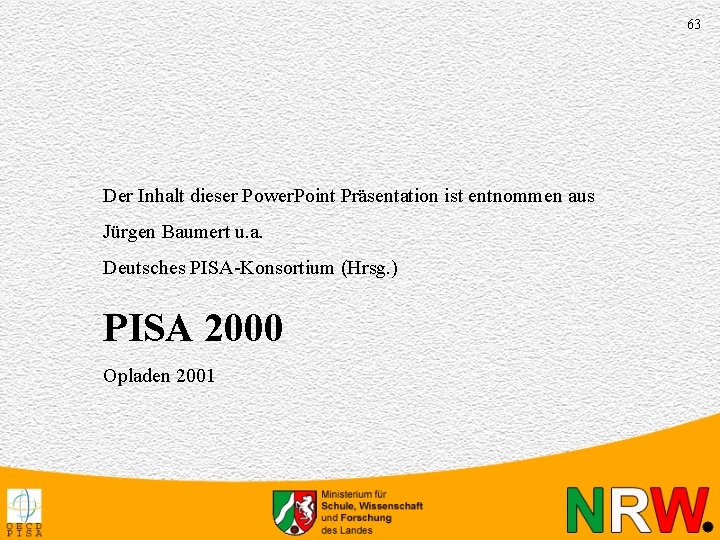 63

Der Inhalt dieser PowerPoint Präsentation ist entnommen aus

Jürgen Baumert u.a.

Deutsches PISA-Konsortium (Hrsg.)

PISA 2000

Opladen 2001

OECD
PISA

Ministerium für
Schule, Wissenschaft
und Forschung
des Landes

NRW.